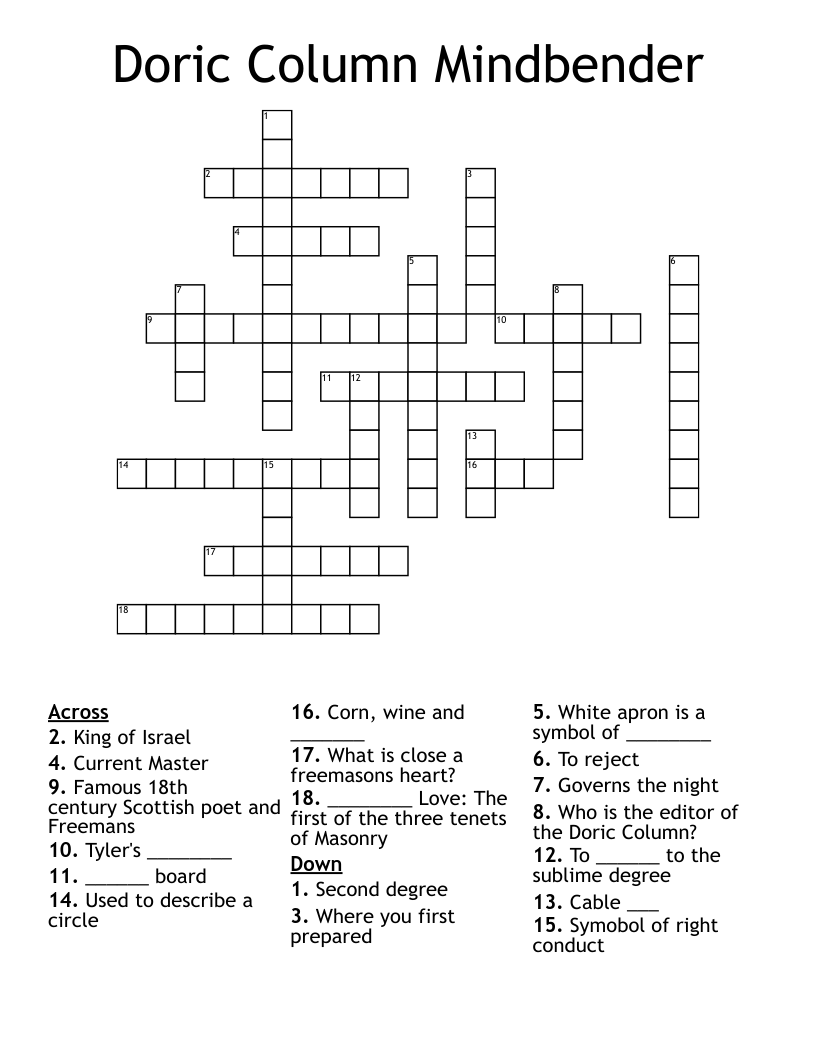 Doric Column Mindbender

1
2
3
4
5
6
7
8
9
10
11
12
13
14
15
16
17
18

Across
2. King of Israel
4. Current Master
9. Famous 18th century Scottish poet and Freemans
10. Tyler's ________
11. ______ board
14. Used to describe a circle

16. Corn, wine and _______
17. What is close a freemasons heart?
18. ________ Love: The first of the three tenets of Masonry

Down
1. Second degree
3. Where you first prepared

5. White apron is a symbol of ________
6. To reject
7. Governs the night
8. Who is the editor of the Doric Column?
12. To ______ to the sublime degree
13. Cable ___
15. Symobol of right conduct